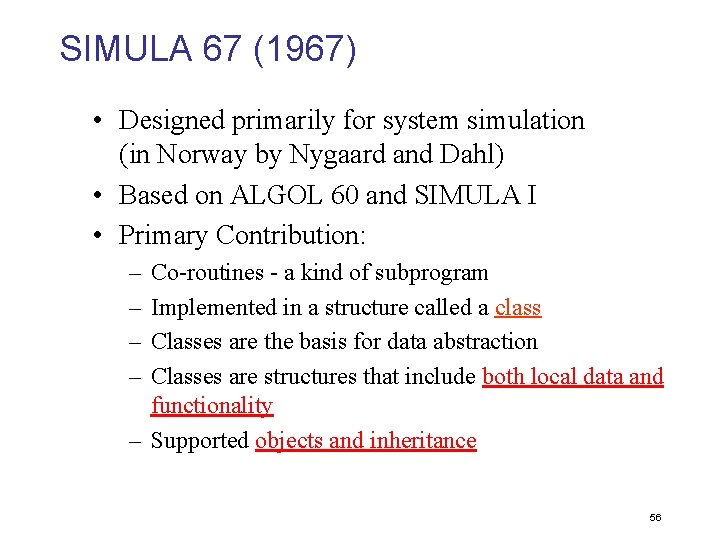 SIMULA 67 (1967)

• Designed primarily for system simulation (in Norway by Nygaard and Dahl)
• Based on ALGOL 60 and SIMULA I
• Primary Contribution:
  – Co-routines - a kind of subprogram
  – Implemented in a structure called a class
  – Classes are the basis for data abstraction
  – Classes are structures that include both local data and functionality
  – Supported objects and inheritance

56